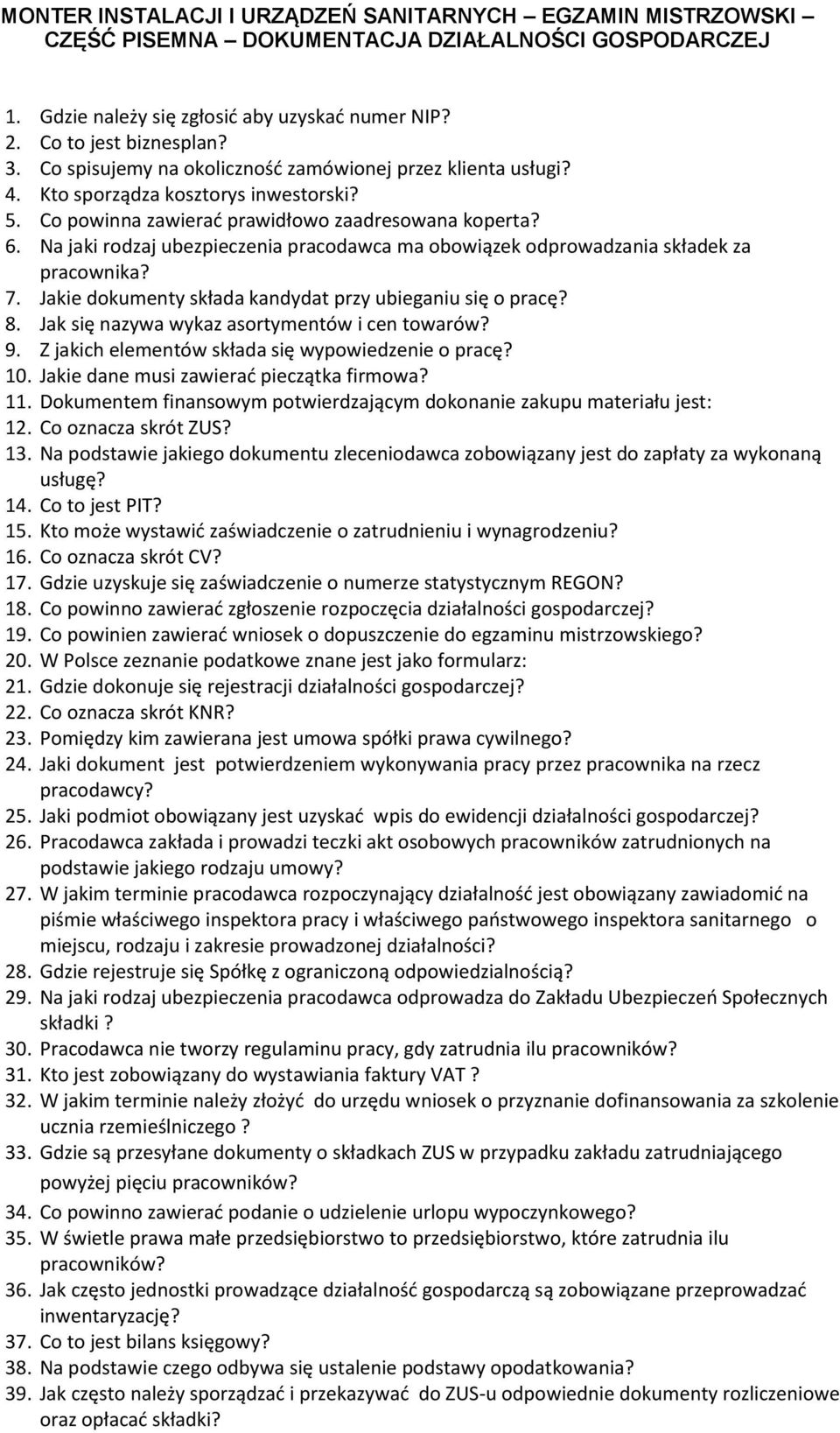 MONTER INSTALACJI I URZĄDZEŃ SANITARNYCH – EGZAMIN MISTRZOWSKI – CZĘŚĆ PISEMNA – DOKUMENTACJA DZIAŁALNOŚCI GOSPODARCZEJ

1. Gdzie należy się zgłosić aby uzyskać numer NIP?
2. Co to jest biznesplan?
3. Co spisujemy na okoliczność zamówionej przez klienta usługi?
4. Kto sporządza kosztorys inwestorski?
5. Co powinna zawierać prawidłowo zaadresowana koperta?
6. Na jaki rodzaj ubezpieczenia pracodawca ma obowiązek odprowadzania składek za pracownika?
7. Jakie dokumenty składa kandydat przy ubieganiu się o pracę?
8. Jak się nazywa wykaz asortymentów i cen towarów?
9. Z jakich elementów składa się wypowiedzenie o pracę?
10. Jakie dane musi zawierać pieczątka firmowa?
11. Dokumentem finansowym potwierdzającym dokonanie zakupu materiału jest:
12. Co oznacza skrót ZUS?
13. Na podstawie jakiego dokumentu zleceniodawca zobowiązany jest do zapłaty za wykonaną usługę?
14. Co to jest PIT?
15. Kto może wystawić zaświadczenie o zatrudnieniu i wynagrodzeniu?
16. Co oznacza skrót CV?
17. Gdzie uzyskuje się zaświadczenie o numerze statystycznym REGON?
18. Co powinno zawierać zgłoszenie rozpoczęcia działalności gospodarczej?
19. Co powinien zawierać wniosek o dopuszczenie do egzaminu mistrzowskiego?
20. W Polsce zeznanie podatkowe znane jest jako formularz:
21. Gdzie dokonuje się rejestracji działalności gospodarczej?
22. Co oznacza skrót KNR?
23. Pomiędzy kim zawierana jest umowa spółki prawa cywilnego?
24. Jaki dokument jest potwierdzeniem wykonywania pracy przez pracownika na rzecz pracodawcy?
25. Jaki podmiot obowiązany jest uzyskać wpis do ewidencji działalności gospodarczej?
26. Pracodawca zakłada i prowadzi teczki akt osobowych pracowników zatrudnionych na podstawie jakiego rodzaju umowy?
27. W jakim terminie pracodawca rozpoczynający działalność jest obowiązany zawiadomić na piśmie właściwego inspektora pracy i właściwego państwowego inspektora sanitarnego o miejscu, rodzaju i zakresie prowadzonej działalności?
28. Gdzie rejestruje się Spółkę z ograniczoną odpowiedzialnością?
29. Na jaki rodzaj ubezpieczenia pracodawca odprowadza do Zakładu Ubezpieczeń Społecznych składki ?
30. Pracodawca nie tworzy regulaminu pracy, gdy zatrudnia ilu pracowników?
31. Kto jest zobowiązany do wystawiania faktury VAT ?
32. W jakim terminie należy złożyć do urzędu wniosek o przyznanie dofinansowania za szkolenie ucznia rzemieślniczego ?
33. Gdzie są przesyłane dokumenty o składkach ZUS w przypadku zakładu zatrudniającego powyżej pięciu pracowników?
34. Co powinno zawierać podanie o udzielenie urlopu wypoczynkowego?
35. W świetle prawa małe przedsiębiorstwo to przedsiębiorstwo, które zatrudnia ilu pracowników?
36. Jak często jednostki prowadzące działalność gospodarczą są zobowiązane przeprowadzać inwentaryzację?
37. Co to jest bilans księgowy?
38. Na podstawie czego odbywa się ustalenie podstawy opodatkowania?
39. Jak często należy sporządzać i przekazywać do ZUS-u odpowiednie dokumenty rozliczeniowe oraz opłacać składki?